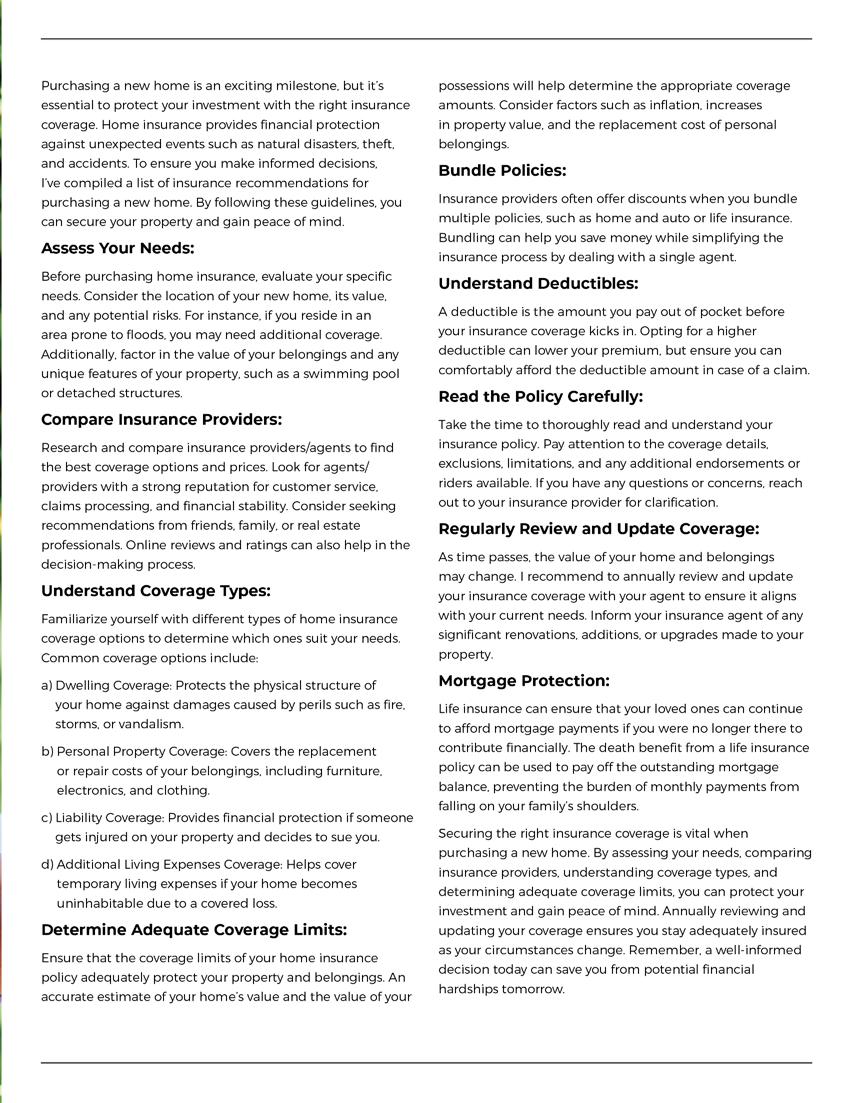 Purchasing a new home is an exciting milestone, but it's essential to protect your investment with the right insurance coverage. Home insurance provides financial protection against unexpected events such as natural disasters, theft, and accidents. To ensure you make informed decisions, I've compiled a list of insurance recommendations for purchasing a new home. By following these guidelines, you can secure your property and gain peace of mind.

Assess Your Needs:

Before purchasing home insurance, evaluate your specific needs. Consider the location of your new home, its value, and any potential risks. For instance, if you reside in an area prone to floods, you may need additional coverage. Additionally, factor in the value of your belongings and any unique features of your property, such as a swimming pool or detached structures.

Compare Insurance Providers:

Research and compare insurance providers/agents to find the best coverage options and prices. Look for agents/providers with a strong reputation for customer service, claims processing, and financial stability. Consider seeking recommendations from friends, family, or real estate professionals. Online reviews and ratings can also help in the decision-making process.

Understand Coverage Types:

Familiarize yourself with different types of home insurance coverage options to determine which ones suit your needs. Common coverage options include:

a) Dwelling Coverage: Protects the physical structure of your home against damages caused by perils such as fire, storms, or vandalism.

b) Personal Property Coverage: Covers the replacement or repair costs of your belongings, including furniture, electronics, and clothing.

c) Liability Coverage: Provides financial protection if someone gets injured on your property and decides to sue you.

d) Additional Living Expenses Coverage: Helps cover temporary living expenses if your home becomes uninhabitable due to a covered loss.

Determine Adequate Coverage Limits:

Ensure that the coverage limits of your home insurance policy adequately protect your property and belongings. An accurate estimate of your home's value and the value of your possessions will help determine the appropriate coverage amounts. Consider factors such as inflation, increases in property value, and the replacement cost of personal belongings.

Bundle Policies:

Insurance providers often offer discounts when you bundle multiple policies, such as home and auto or life insurance. Bundling can help you save money while simplifying the insurance process by dealing with a single agent.

Understand Deductibles:

A deductible is the amount you pay out of pocket before your insurance coverage kicks in. Opting for a higher deductible can lower your premium, but ensure you can comfortably afford the deductible amount in case of a claim.

Read the Policy Carefully:

Take the time to thoroughly read and understand your insurance policy. Pay attention to the coverage details, exclusions, limitations, and any additional endorsements or riders available. If you have any questions or concerns, reach out to your insurance provider for clarification.

Regularly Review and Update Coverage:

As time passes, the value of your home and belongings may change. I recommend to annually review and update your insurance coverage with your agent to ensure it aligns with your current needs. Inform your insurance agent of any significant renovations, additions, or upgrades made to your property.

Mortgage Protection:

Life insurance can ensure that your loved ones can continue to afford mortgage payments if you were no longer there to contribute financially. The death benefit from a life insurance policy can be used to pay off the outstanding mortgage balance, preventing the burden of monthly payments from falling on your family's shoulders.

Securing the right insurance coverage is vital when purchasing a new home. By assessing your needs, comparing insurance providers, understanding coverage types, and determining adequate coverage limits, you can protect your investment and gain peace of mind. Annually reviewing and updating your coverage ensures you stay adequately insured as your circumstances change. Remember, a well-informed decision today can save you from potential financial hardships tomorrow.